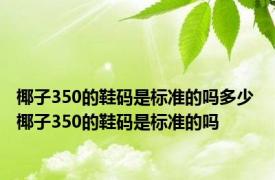 椰子350的鞋码是标准的吗多少 椰子350的鞋码是标准的吗